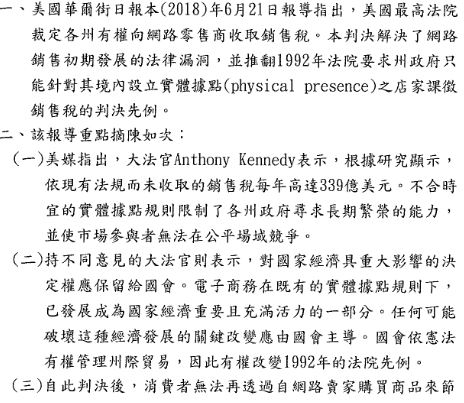 一、美國華爾街日報本(2018)年6月21日報導指出，美國最高法院裁定各州有權向網路零售商收取銷售稅。本判決解決了網路銷售初期發展的法律漏洞，並推翻1992年法院要求州政府只能針對其境內設立實體據點(physical presence)之店家課徵銷售稅的判決先例。

二、該報導重點摘陳如次：

(一)美媒指出，大法官Anthony Kennedy表示，根據研究顯示，依現有法規而未收取的銷售稅每年高達339億美元。不合時宜的實體據點規則限制了各州政府尋求長期繁榮的能力，並使市場參與者無法在公平場域競爭。

(二)持不同意見的大法官則表示，對國家經濟具重大影響的決定權應保留給國會。電子商務在既有的實體據點規則下，已發展成為國家經濟重要且充滿活力的一部分。任何可能破壞這種經濟發展的關鍵改變應由國會主導。國會依憲法有權管理州際貿易，因此有權改變1992年的法院先例。

(三)自此判決後，消費者無法再透過自網路賣家購買商品來節